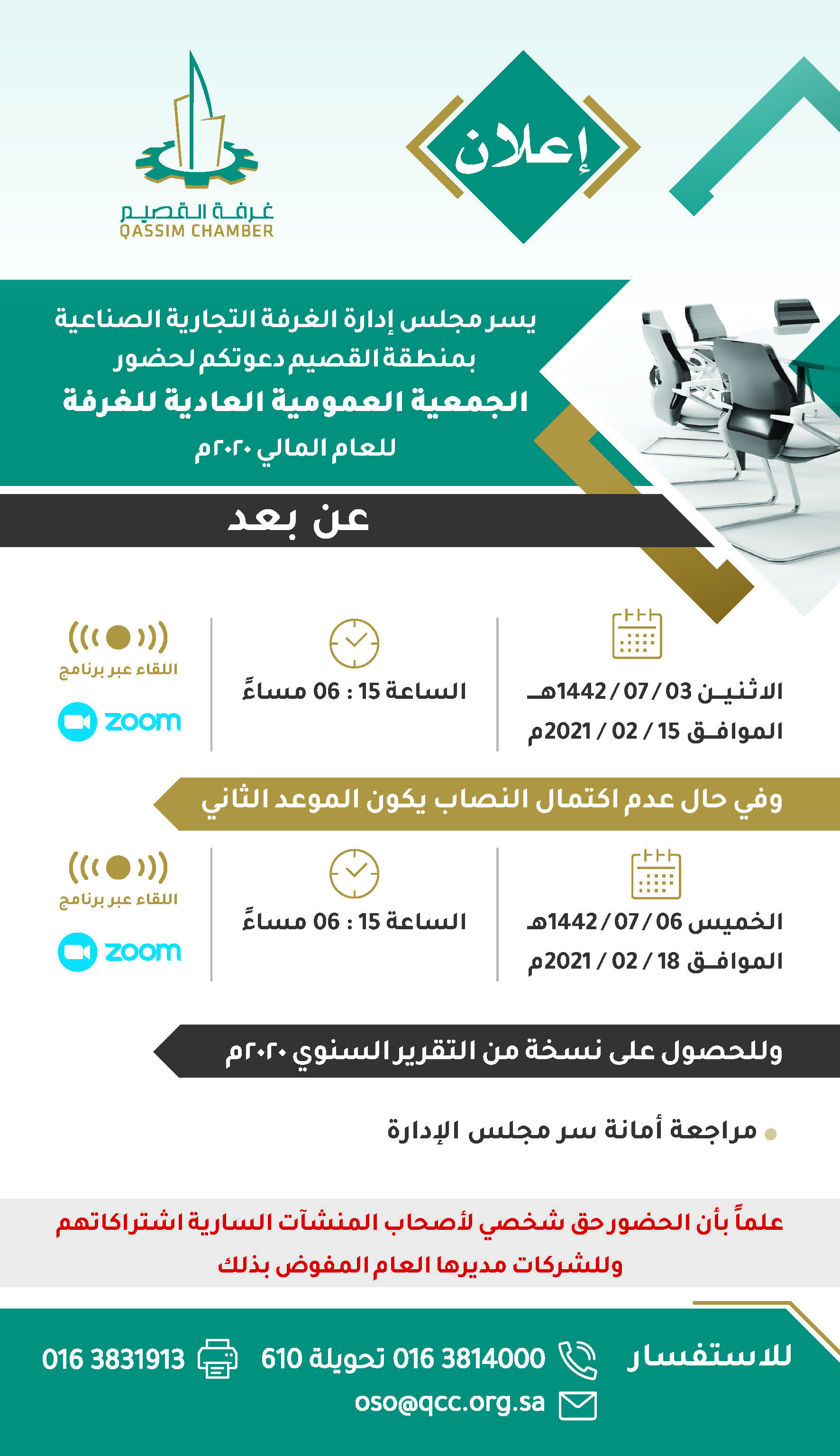 إعلان

غرفة القصيم
QASSIM CHAMBER

يسر مجلس إدارة الغرفة التجارية الصناعية بمنطقة القصيم دعوتكم لحضور
الجمعية العمومية العادية للغرفة
للعام المالي ٢٠٢٠م

عن بعد

الاثنين 03 / 07 / 1442هـ
الموافق 15 / 02 / 2021م

الساعة 15 : 06 مساءً

اللقاء عبر برنامج
zoom

وفي حال عدم اكتمال النصاب يكون الموعد الثاني

الخميس 06 / 07 / 1442هـ
الموافق 18 / 02 / 2021م

الساعة 15 : 06 مساءً

اللقاء عبر برنامج
zoom

وللحصول على نسخة من التقرير السنوي ٢٠٢٠م

مراجعة أمانة سر مجلس الإدارة

علماً بأن الحضور حق شخصي لأصحاب المنشآت السارية اشتراكاتهم وللشركات مديرها العام المفوض بذلك

للاستفسار 016 3814000 تحويلة 610 016 3831913
oso@qcc.org.sa